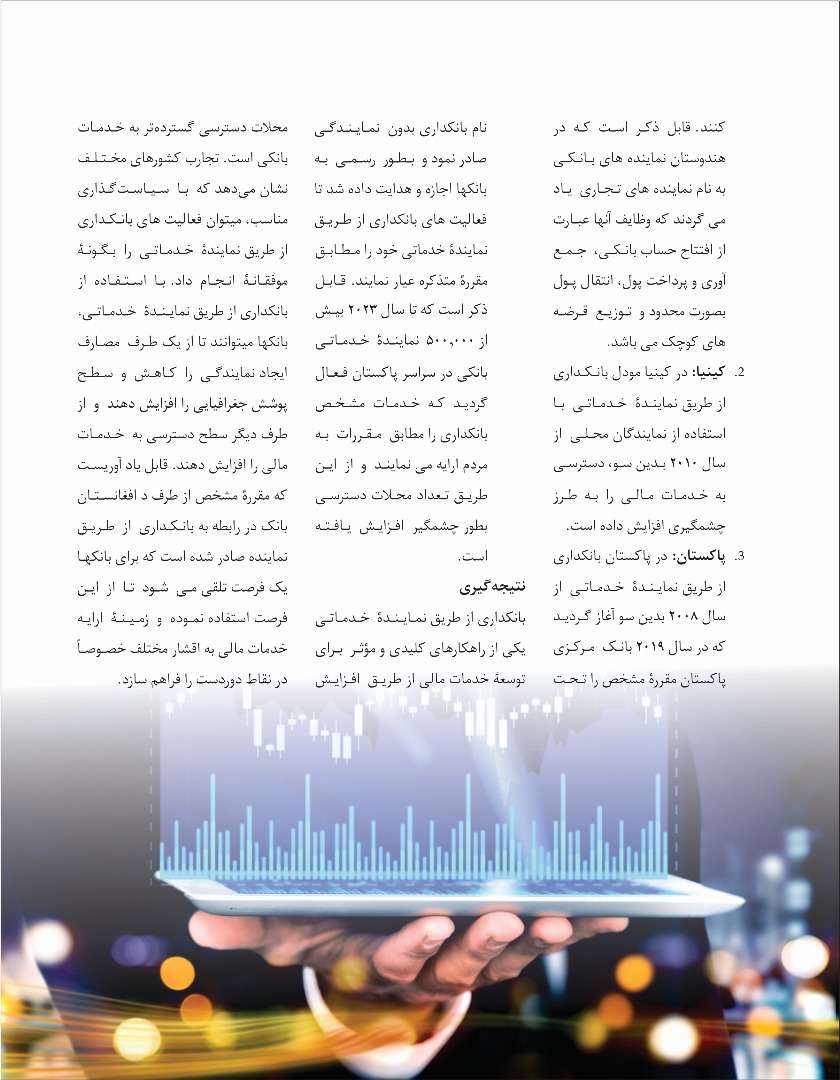 کنند. قابل ذکر است که در هندوستان نماینده های بانکی به نام نماینده های تجاری یاد می گردند که وظایف آنها عبارت از افتتاح حساب بانکی، جمع آوری و پرداخت پول، انتقال پول بصورت محدود و توزیع قرضه های کوچک می باشد.

2. **کینیا:** در کینیا مودل بانکداری از طریق نمایندهٔ خدماتی با استفاده از نمایندگان محلی از سال ۲۰۱۰ بدین سو، دسترسی به خدمات مالی را به طرز چشمگیری افزایش داده است.

3. **پاکستان:** در پاکستان بانکداری از طریق نمایندهٔ خدماتی از سال ۲۰۰۸ بدین سو آغاز گردید که در سال ۲۰۱۹ بانک مرکزی پاکستان مقررهٔ مشخص را تحت نام بانکداری بدون نمایندگی صادر نمود و بطور رسمی به بانکها اجازه و هدایت داده شد تا فعالیت های بانکداری از طریق نمایندهٔ خدماتی خود را مطابق مقررهٔ متذکره عیار نمایند. قابل ذکر است که تا سال ۲۰۲۳ بیش از ۵۰۰,۰۰۰ نمایندهٔ خدماتی بانکی در سراسر پاکستان فعال گردید که خدمات مشخص بانکداری را مطابق مقررات به مردم ارایه می نمایند و از این طریق تعداد محلات دسترسی بطور چشمگیر افزایش یافته است.

**نتیجه‌گیری**

بانکداری از طریق نمایندهٔ خدماتی یکی از راهکارهای کلیدی و مؤثر برای توسعهٔ خدمات مالی از طریق افزایش محلات دسترسی گسترده‌تر به خدمات بانکی است. تجارب کشورهای مختلف نشان می‌دهد که با سیاست‌گذاری مناسب، میتوان فعالیت های بانکداری از طریق نمایندهٔ خدماتی را بگونهٔ موفقانهٔ انجام داد. با استفاده از بانکداری از طریق نمایندهٔ خدماتی، بانکها میتوانند تا از یک طرف مصارف ایجاد نمایندگی را کاهش و سطح پوشش جغرافیایی را افزایش دهند و از طرف دیگر سطح دسترسی به خدمات مالی را افزایش دهند. قابل یاد آوریست که مقررهٔ مشخص از طرف د افغانستان بانک در رابطه به بانکداری از طریق نماینده صادر شده است که برای بانکها یک فرصت تلقی می شود تا از این فرصت استفاده نموده و زمینهٔ ارایه خدمات مالی به اقشار مختلف خصوصاً در نقاط دوردست را فراهم سازد.